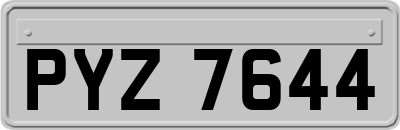 PYZ 7644